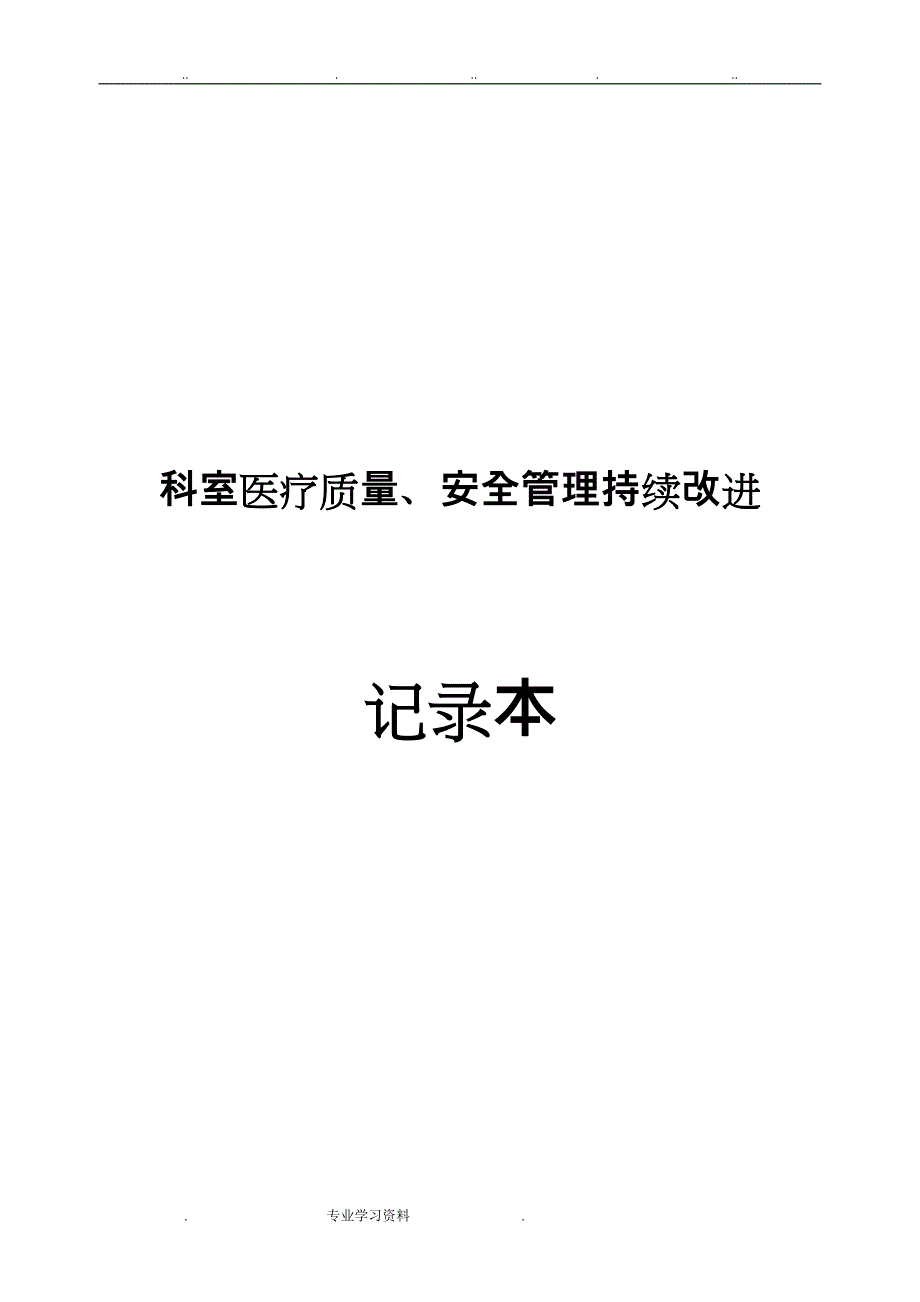 .. . .. . ..

科室医疗质量、安全管理持续改进

记录本

. 专业学习资料 .